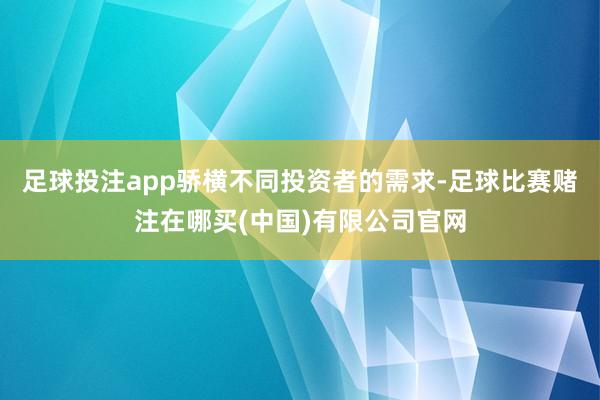 足球投注app骄横不同投资者的需求-足球比赛赌注在哪买(中国)有限公司官网